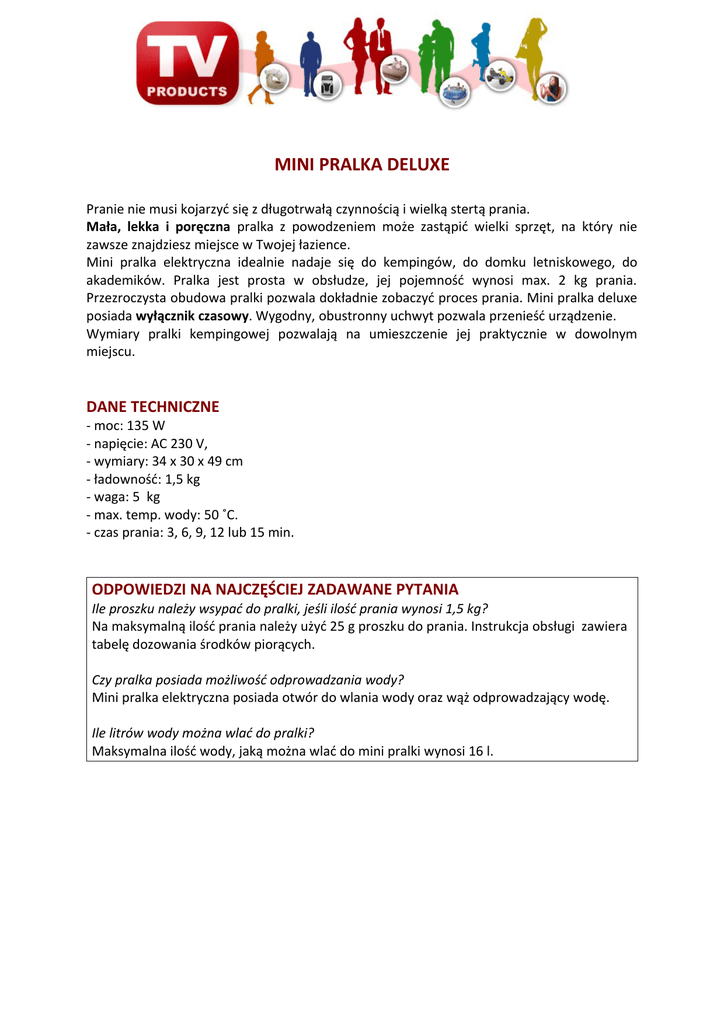 TV PRODUCTS

MINI PRALKA DELUXE

Pranie nie musi kojarzyć się z długotrwałą czynnością i wielką stertą prania.
Mała, lekka i poręczna pralka z powodzeniem może zastąpić wielki sprzęt, na który nie zawsze znajdziesz miejsce w Twojej łazience.
Mini pralka elektryczna idealnie nadaje się do kempingów, do domku letniskowego, do akademików. Pralka jest prosta w obsłudze, jej pojemność wynosi max. 2 kg prania. Przezroczysta obudowa pralki pozwala dokładnie zobaczyć proces prania. Mini pralka deluxe posiada wyłącznik czasowy. Wygodny, obustronny uchwyt pozwala przenieść urządzenie.
Wymiary pralki kempingowej pozwalają na umieszczenie jej praktycznie w dowolnym miejscu.

DANE TECHNICZNE
- moc: 135 W
- napięcie: AC 230 V,
- wymiary: 34 x 30 x 49 cm
- ładowność: 1,5 kg
- waga: 5 kg
- max. temp. wody: 50 ˚C.
- czas prania: 3, 6, 9, 12 lub 15 min.

ODPOWIEDZI NA NAJCZĘŚCIEJ ZADAWANE PYTANIA
Ile proszku należy wsypać do pralki, jeśli ilość prania wynosi 1,5 kg?
Na maksymalną ilość prania należy użyć 25 g proszku do prania. Instrukcja obsługi zawiera tabelę dozowania środków piorących.

Czy pralka posiada możliwość odprowadzania wody?
Mini pralka elektryczna posiada otwór do wlania wody oraz wąż odprowadzający wodę.

Ile litrów wody można wlać do pralki?
Maksymalna ilość wody, jaką można wlać do mini pralki wynosi 16 l.